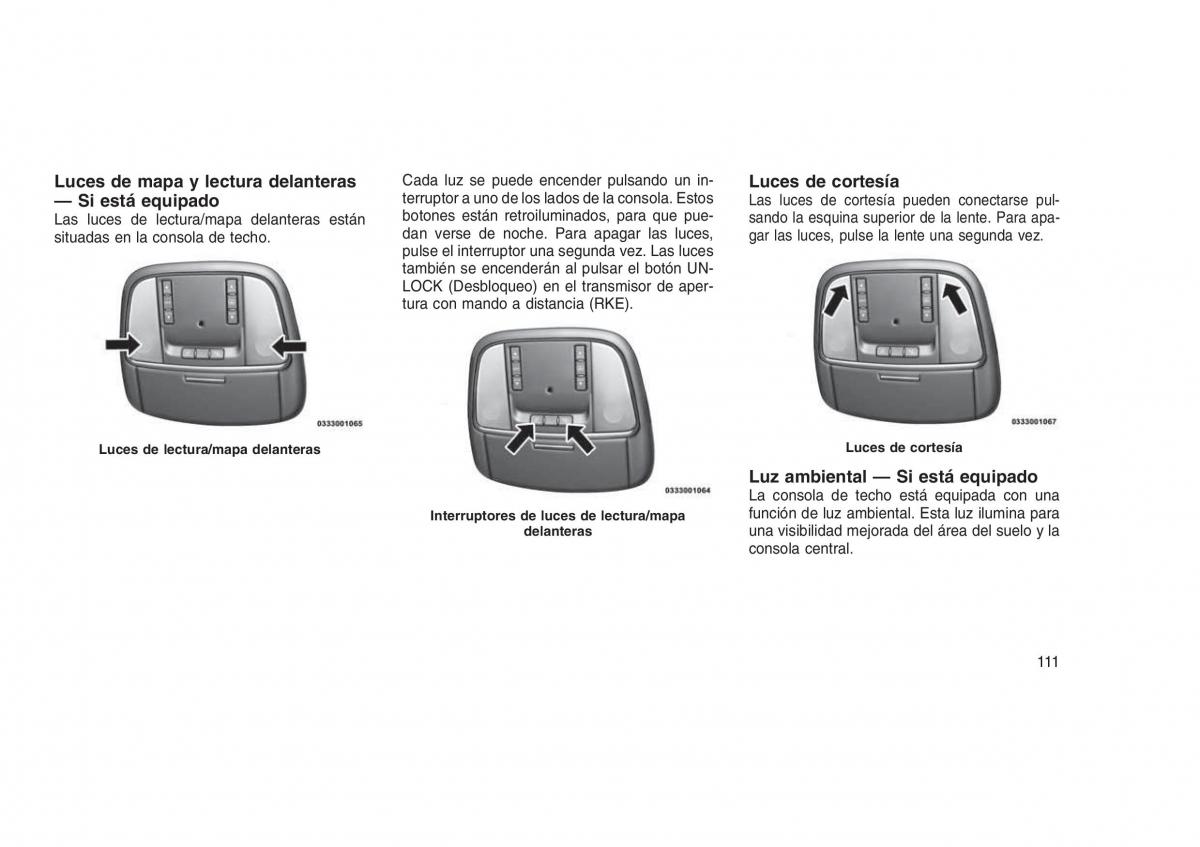 Luces de mapa y lectura delanteras — Si está equipado
Las luces de lectura/mapa delanteras están situadas en la consola de techo.

0333001065

Luces de lectura/mapa delanteras

Cada luz se puede encender pulsando un interruptor a uno de los lados de la consola. Estos botones están retroiluminados, para que puedan verse de noche. Para apagar las luces, pulse el interruptor una segunda vez. Las luces también se encenderán al pulsar el botón UNLOCK (Desbloqueo) en el transmisor de apertura con mando a distancia (RKE).

0333001064

Interruptores de luces de lectura/mapa delanteras

Luces de cortesía
Las luces de cortesía pueden conectarse pulsando la esquina superior de la lente. Para apagar las luces, pulse la lente una segunda vez.

0333001067

Luces de cortesía

Luz ambiental — Si está equipado
La consola de techo está equipada con una función de luz ambiental. Esta luz ilumina para una visibilidad mejorada del área del suelo y la consola central.

111